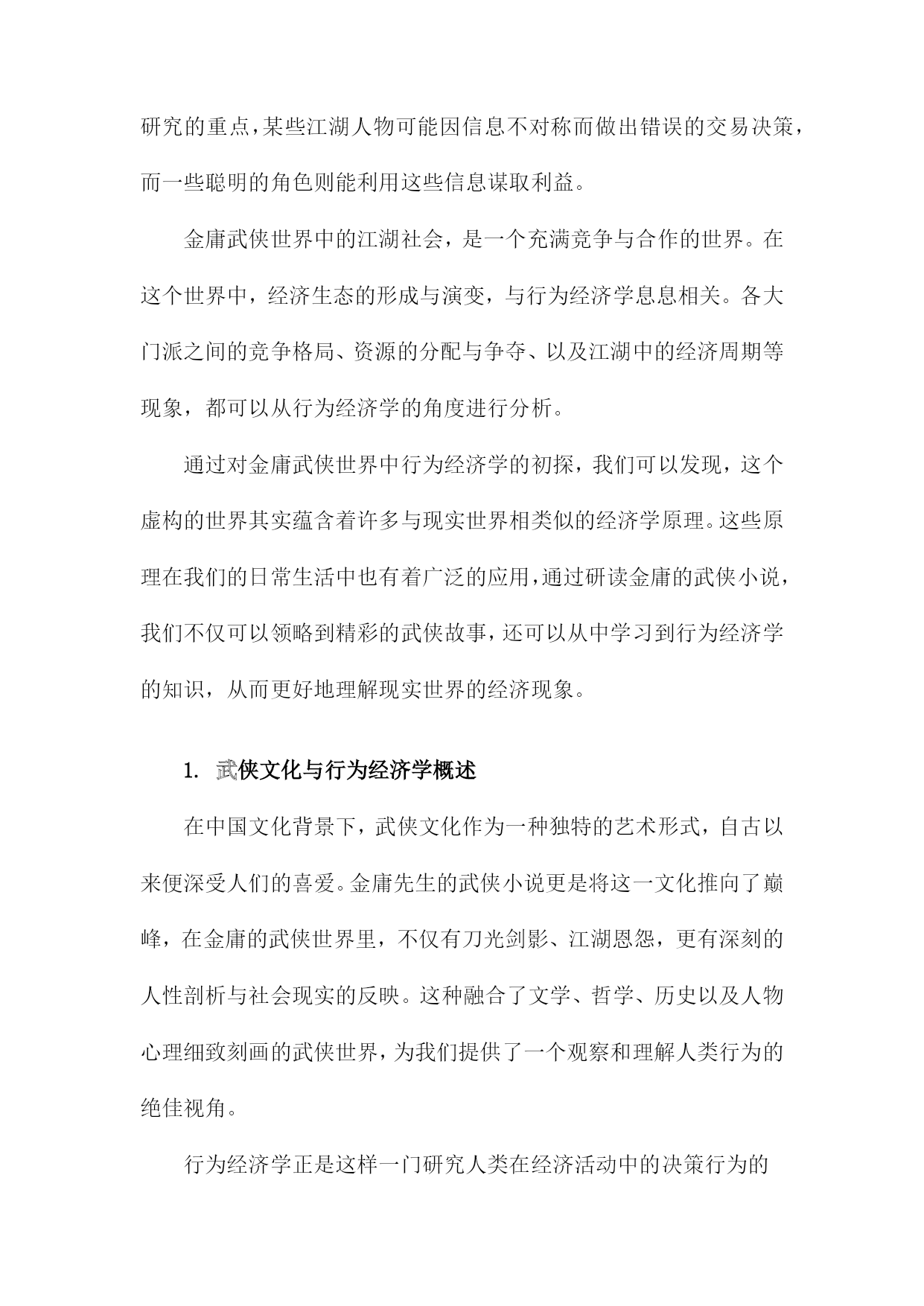 研究的重点，某些江湖人物可能因信息不对称而做出错误的交易决策，而一些聪明的角色则能利用这些信息谋取利益。

金庸武侠世界中的江湖社会，是一个充满竞争与合作的世界。在这个世界中，经济生态的形成与演变，与行为经济学息息相关。各大门派之间的竞争格局、资源的分配与争夺、以及江湖中的经济周期等现象，都可以从行为经济学的角度进行分析。

通过对金庸武侠世界中行为经济学的初探，我们可以发现，这个虚构的世界其实蕴含着许多与现实世界相类似的经济学原理。这些原理在我们的日常生活中也有着广泛的应用，通过研读金庸的武侠小说，我们不仅可以领略到精彩的武侠故事，还可以从中学习到行为经济学的知识，从而更好地理解现实世界的经济现象。

1. 武侠文化与行为经济学概述

在中国文化背景下，武侠文化作为一种独特的艺术形式，自古以来便深受人们的喜爱。金庸先生的武侠小说更是将这一文化推向了巅峰，在金庸的武侠世界里，不仅有刀光剑影、江湖恩怨，更有深刻的人性剖析与社会现实的反映。这种融合了文学、哲学、历史以及人物心理细致刻画的武侠世界，为我们提供了一个观察和理解人类行为的绝佳视角。

行为经济学正是这样一门研究人类在经济活动中的决策行为的